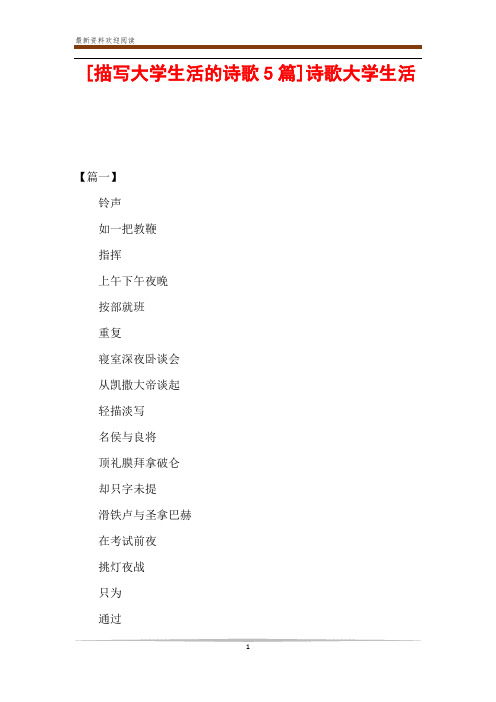 最新资料欢迎阅读

[描写大学生活的诗歌 5 篇]诗歌大学生活

【篇一】

铃声

如一把教鞭

指挥

上午下午夜晚

按部就班

重复

寝室深夜卧谈会

从凯撒大帝谈起

轻描淡写

名侯与良将

顶礼膜拜拿破仑

却只字未提

滑铁卢与圣拿巴赫

在考试前夜

挑灯夜战

只为

通过

1